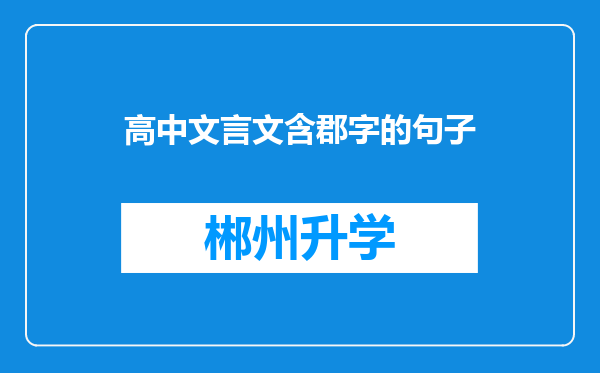 高中文言文含郡字的句子

郴州升学